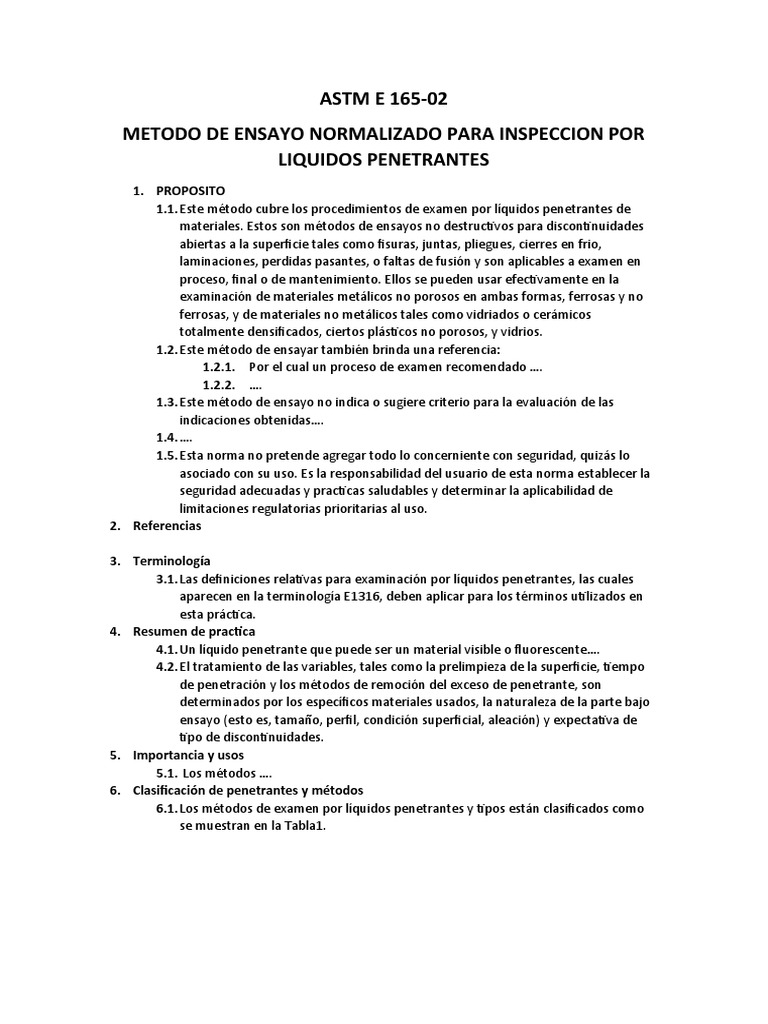 ASTM E 165-02

METODO DE ENSAYO NORMALIZADO PARA INSPECCION POR LIQUIDOS PENETRANTES

1. PROPOSITO
1.1. Este método cubre los procedimientos de examen por líquidos penetrantes de materiales. Estos son métodos de ensayos no destructivos para discontinuidades abiertas a la superficie tales como fisuras, juntas, pliegues, cierres en frio, laminaciones, perdidas pasantes, o faltas de fusión y son aplicables a examen en proceso, final o de mantenimiento. Ellos se pueden usar efectivamente en la examinación de materiales metálicos no porosos en ambas formas, ferrosas y no ferrosas, y de materiales no metálicos tales como vidriados o cerámicos totalmente densificados, ciertos plásticos no porosos, y vidrios.
1.2. Este método de ensayar también brinda una referencia:
1.2.1. Por el cual un proceso de examen recomendado ….
1.2.2. ….
1.3. Este método de ensayo no indica o sugiere criterio para la evaluación de las indicaciones obtenidas….
1.4. ….
1.5. Esta norma no pretende agregar todo lo concerniente con seguridad, quizás lo asociado con su uso. Es la responsabilidad del usuario de esta norma establecer la seguridad adecuadas y practicas saludables y determinar la aplicabilidad de limitaciones regulatorias prioritarias al uso.
2. Referencias

3. Terminología
3.1. Las definiciones relativas para examinación por líquidos penetrantes, las cuales aparecen en la terminología E1316, deben aplicar para los términos utilizados en esta práctica.
4. Resumen de practica
4.1. Un líquido penetrante que puede ser un material visible o fluorescente….
4.2. El tratamiento de las variables, tales como la prelimpieza de la superficie, tiempo de penetración y los métodos de remoción del exceso de penetrante, son determinados por los específicos materiales usados, la naturaleza de la parte bajo ensayo (esto es, tamaño, perfil, condición superficial, aleación) y expectativa de tipo de discontinuidades.
5. Importancia y usos
5.1. Los métodos ….
6. Clasificación de penetrantes y métodos
6.1. Los métodos de examen por líquidos penetrantes y tipos están clasificados como se muestran en la Tabla1.